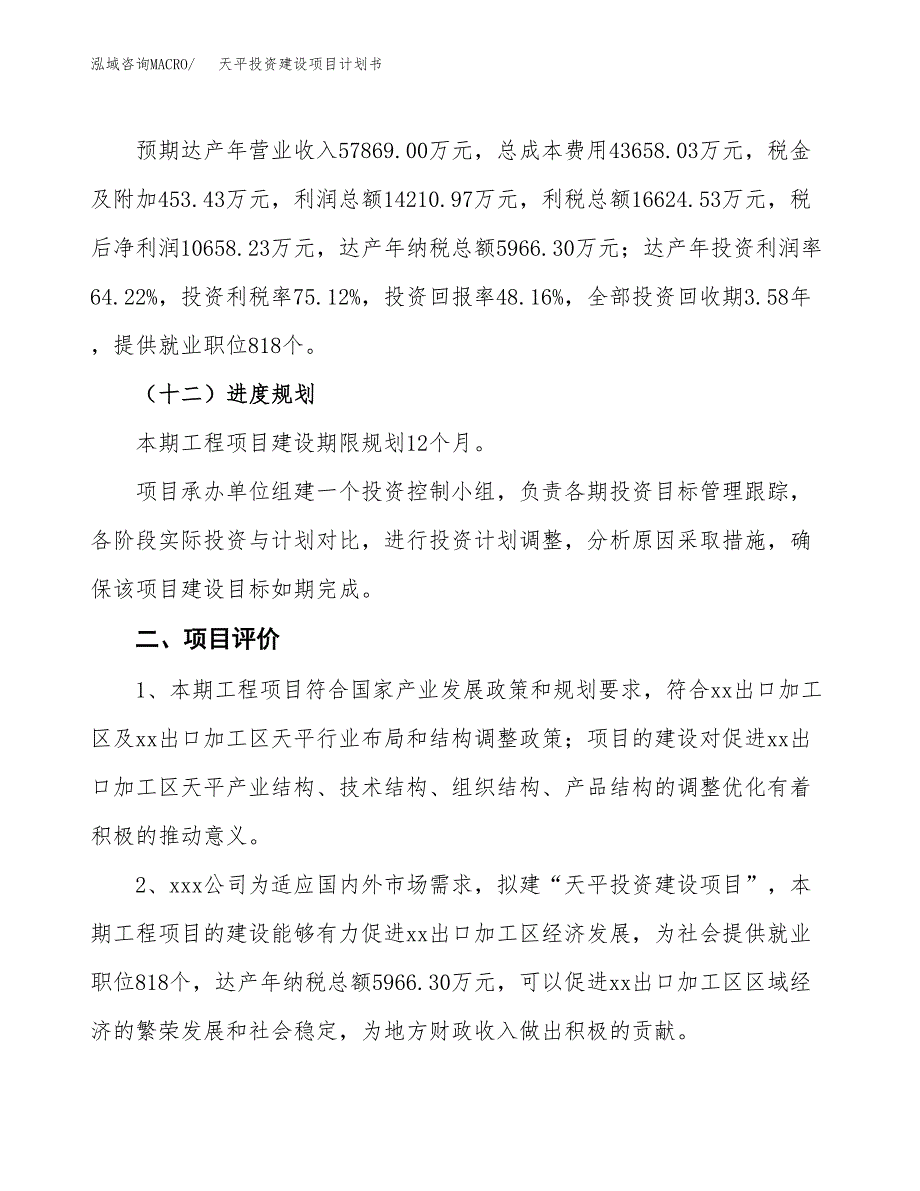 泓域咨询MACRO/ 天平投资建设项目计划书

预期达产年营业收入57869.00万元，总成本费用43658.03万元，税金及附加453.43万元，利润总额14210.97万元，利税总额16624.53万元，税后净利润10658.23万元，达产年纳税总额5966.30万元；达产年投资利润率64.22%，投资利税率75.12%，投资回报率48.16%，全部投资回收期3.58年，提供就业职位818个。

（十二）进度规划

本期工程项目建设期限规划12个月。

项目承办单位组建一个投资控制小组，负责各期投资目标管理跟踪，各阶段实际投资与计划对比，进行投资计划调整，分析原因采取措施，确保该项目建设目标如期完成。

二、项目评价

1、本期工程项目符合国家产业发展政策和规划要求，符合xx出口加工区及xx出口加工区天平行业布局和结构调整政策；项目的建设对促进xx出口加工区天平产业结构、技术结构、组织结构、产品结构的调整优化有着积极的推动意义。

2、xxx公司为适应国内外市场需求，拟建“天平投资建设项目”，本期工程项目的建设能够有力促进xx出口加工区经济发展，为社会提供就业职位818个，达产年纳税总额5966.30万元，可以促进xx出口加工区区域经济的繁荣发展和社会稳定，为地方财政收入做出积极的贡献。